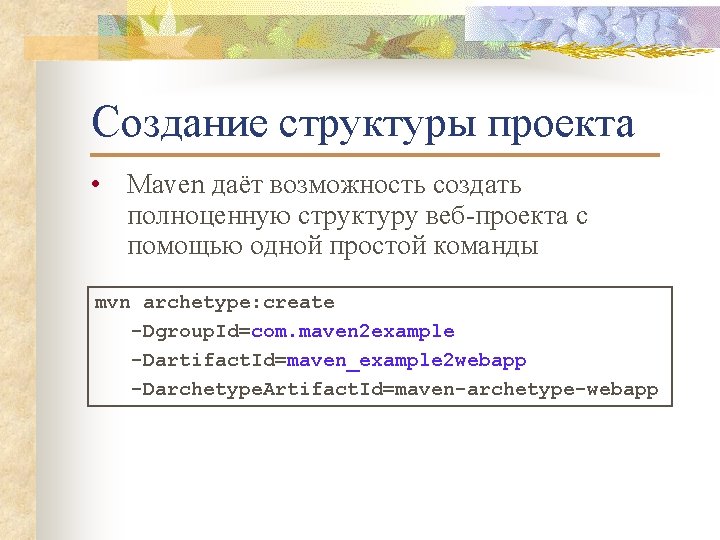 Создание структуры проекта

• Maven даёт возможность создать полноценную структуру веб-проекта с помощью одной простой команды

mvn archetype:create
  -DgroupId=com.maven2example
  -DartifactId=maven_example2webapp
  -DarchetypeArtifactId=maven-archetype-webapp